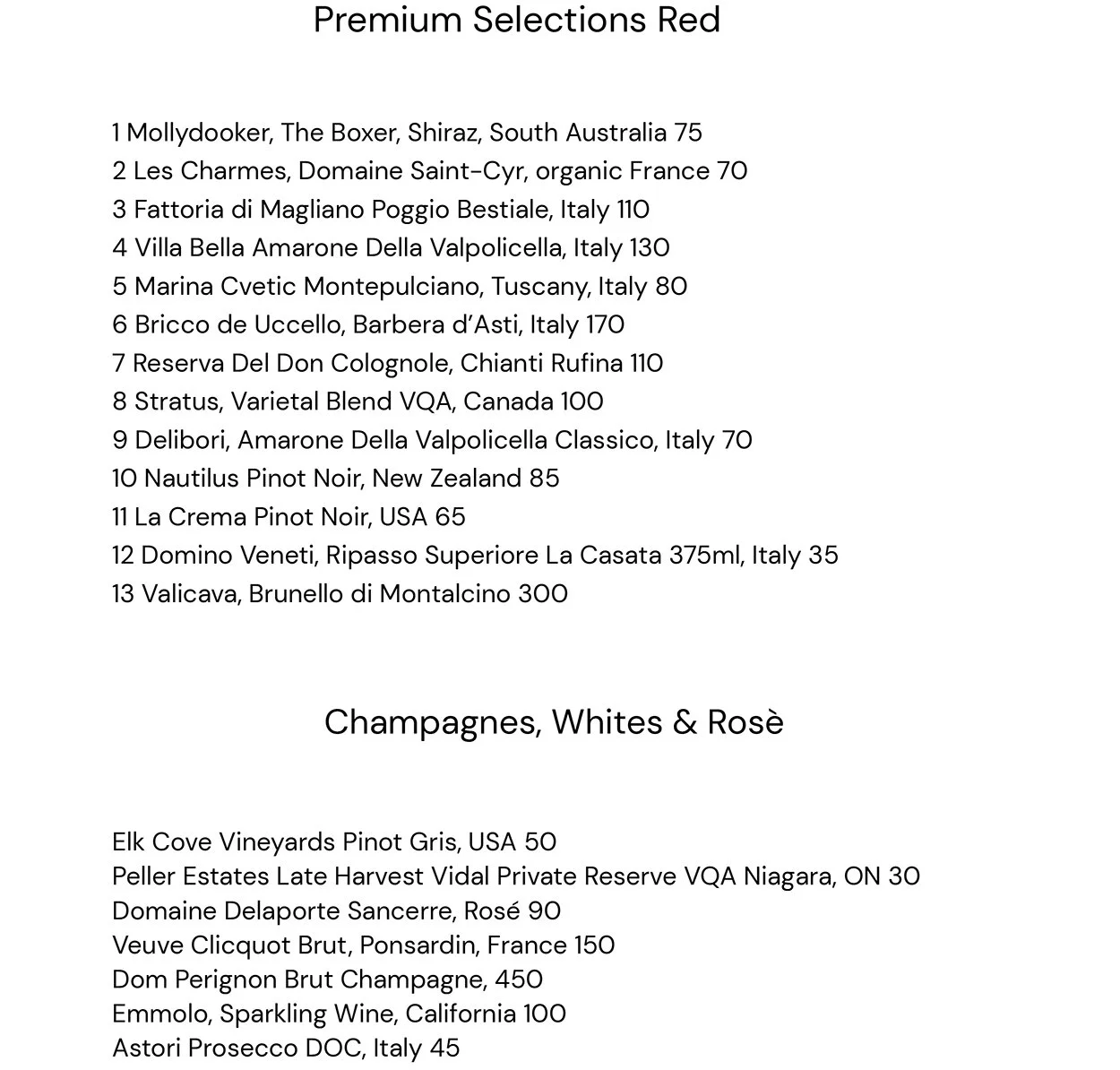 Premium Selections Red

1 Mollydooker, The Boxer, Shiraz, South Australia 75
2 Les Charmes, Domaine Saint-Cyr, organic France 70
3 Fattoria di Magliano Poggio Bestiale, Italy 110
4 Villa Bella Amarone Della Valpolicella, Italy 130
5 Marina Cvetic Montepulciano, Tuscany, Italy 80
6 Bricco de Uccello, Barbera d'Asti, Italy 170
7 Reserva Del Don Colognole, Chianti Rufina 110
8 Stratus, Varietal Blend VQA, Canada 100
9 Delibori, Amarone Della Valpolicella Classico, Italy 70
10 Nautilus Pinot Noir, New Zealand 85
11 La Crema Pinot Noir, USA 65
12 Domino Veneti, Ripasso Superiore La Casata 375ml, Italy 35
13 Valicava, Brunello di Montalcino 300

Champagnes, Whites & Rosè

Elk Cove Vineyards Pinot Gris, USA 50
Peller Estates Late Harvest Vidal Private Reserve VQA Niagara, ON 30
Domaine Delaporte Sancerre, Rosé 90
Veuve Clicquot Brut, Ponsardin, France 150
Dom Perignon Brut Champagne, 450
Emmolo, Sparkling Wine, California 100
Astori Prosecco DOC, Italy 45